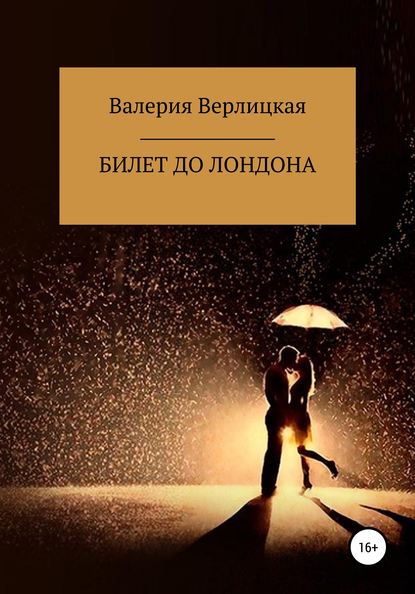 Валерия Верлицкая

БИЛЕТ ДО ЛОНДОНА

16+